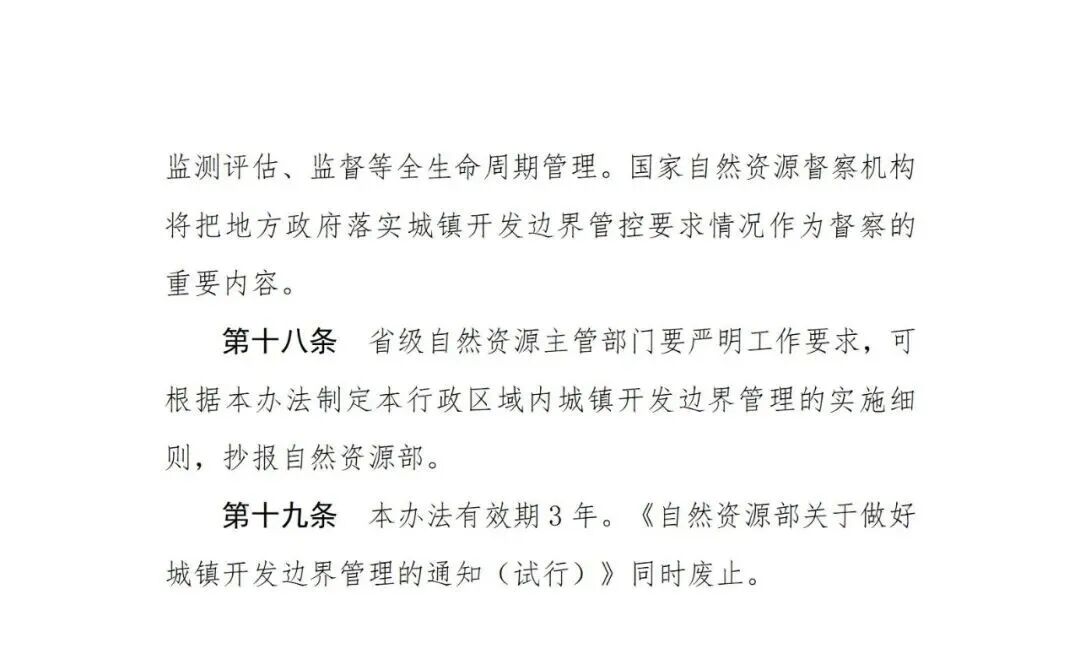 监测评估、监督等全生命周期管理。国家自然资源督察机构将把地方政府落实城镇开发边界管控要求情况作为督察的重要内容。

第十八条　省级自然资源主管部门要严明工作要求，可根据本办法制定本行政区域内城镇开发边界管理的实施细则，抄报自然资源部。

第十九条　本办法有效期3年。《自然资源部关于做好城镇开发边界管理的通知（试行）》同时废止。